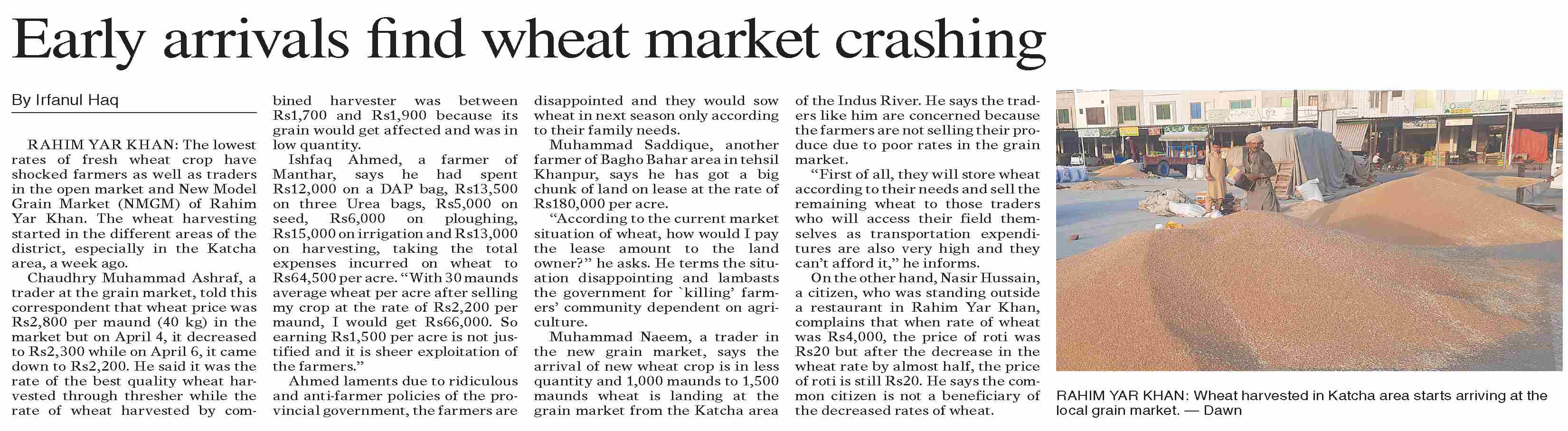 Early arrivals find wheat market crashing

By Irfanul Haq

RAHIM YAR KHAN: The lowest rates of fresh wheat crop have shocked farmers as well as traders in the open market and New Model Grain Market (NMGM) of Rahim Yar Khan. The wheat harvesting started in the different areas of the district, especially in the Katcha area, a week ago.

Chaudhry Muhammad Ashraf, a trader at the grain market, told this correspondent that wheat price was Rs2,800 per maund (40 kg) in the market but on April 4, it decreased to Rs2,300 while on April 6, it came down to Rs2,200. He said it was the rate of the best quality wheat harvested through thresher while the rate of wheat harvested by combined harvester was between Rs1,700 and Rs1,900 because its grain would get affected and was in low quantity.

Ishfaq Ahmed, a farmer of Manthar, says he had spent Rs12,000 on a DAP bag, Rs13,500 on three Urea bags, Rs5,000 on seed, Rs6,000 on ploughing, Rs15,000 on irrigation and Rs13,000 on harvesting, taking the total expenses incurred on wheat to Rs64,500 per acre. "With 30 maunds average wheat per acre after selling my crop at the rate of Rs2,200 per maund, I would get Rs66,000. So earning Rs1,500 per acre is not justified and it is sheer exploitation of the farmers."

Ahmed laments due to ridiculous and anti-farmer policies of the provincial government, the farmers are disappointed and they would sow wheat in next season only according to their family needs.

Muhammad Saddique, another farmer of Bagho Bahar area in tehsil Khanpur, says he has got a big chunk of land on lease at the rate of Rs180,000 per acre.

"According to the current market situation of wheat, how would I pay the lease amount to the land owner?" he asks. He terms the situation disappointing and lambasts the government for `killing' farmers' community dependent on agriculture.

Muhammad Naeem, a trader in the new grain market, says the arrival of new wheat crop is in less quantity and 1,000 maunds to 1,500 maunds wheat is landing at the grain market from the Katcha area of the Indus River. He says the traders like him are concerned because the farmers are not selling their produce due to poor rates in the grain market.

"First of all, they will store wheat according to their needs and sell the remaining wheat to those traders who will access their field themselves as transportation expenditures are also very high and they can't afford it," he informs.

On the other hand, Nasir Hussain, a citizen, who was standing outside a restaurant in Rahim Yar Khan, complains that when rate of wheat was Rs4,000, the price of roti was Rs20 but after the decrease in the wheat rate by almost half, the price of roti is still Rs20. He says the common citizen is not a beneficiary of the decreased rates of wheat.

RAHIM YAR KHAN: Wheat harvested in Katcha area starts arriving at the local grain market. — Dawn